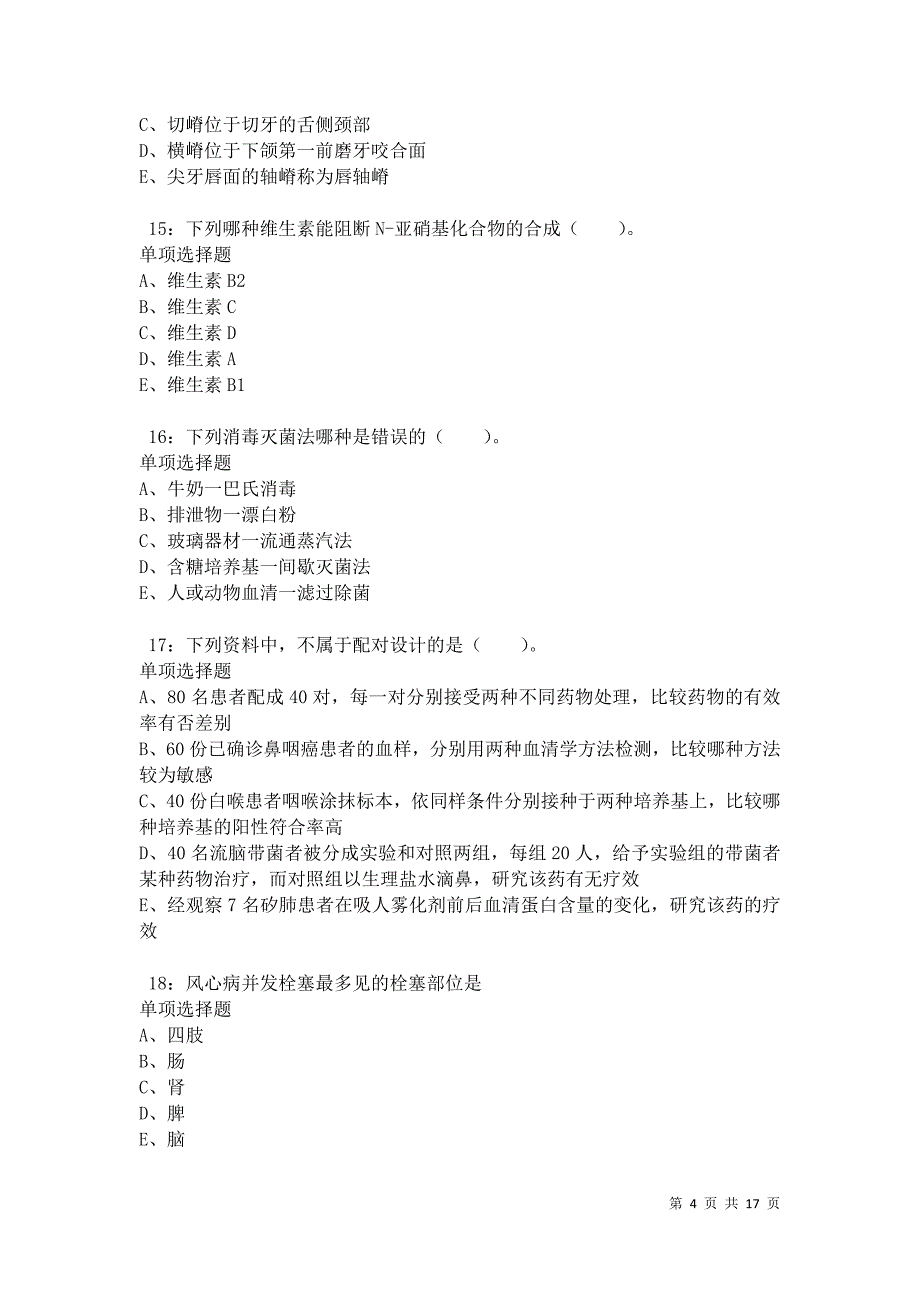 C、切嵴位于切牙的舌侧颈部
D、横嵴位于下颌第一前磨牙咬合面
E、尖牙唇面的轴嵴称为唇轴嵴

15：下列哪种维生素能阻断N-亚硝基化合物的合成（　　）。
单项选择题
A、维生素B2
B、维生素C
C、维生素D
D、维生素A
E、维生素B1

16：下列消毒灭菌法哪种是错误的（　　）。
单项选择题
A、牛奶一巴氏消毒
B、排泄物一漂白粉
C、玻璃器材一流通蒸汽法
D、含糖培养基一间歇灭菌法
E、人或动物血清一滤过除菌

17：下列资料中，不属于配对设计的是（　　）。
单项选择题
A、80名患者配成40对，每一对分别接受两种不同药物处理，比较药物的有效率有否差别
B、60份已确诊鼻咽癌患者的血样，分别用两种血清学方法检测，比较哪种方法较为敏感
C、40份白喉患者咽喉涂抹标本，依同样条件分别接种于两种培养基上，比较哪种培养基的阳性符合率高
D、40名流脑带菌者被分成实验和对照两组，每组20人，给予实验组的带菌者某种药物治疗，而对照组以生理盐水滴鼻，研究该药有无疗效
E、经观察7名矽肺患者在吸人雾化剂前后血清蛋白含量的变化，研究该药的疗效

18：风心病并发栓塞最多见的栓塞部位是
单项选择题
A、四肢
B、肠
C、肾
D、脾
E、脑

第 4 页 共 17 页